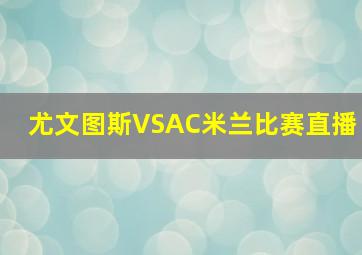 尤文图斯VSAC米兰比赛直播